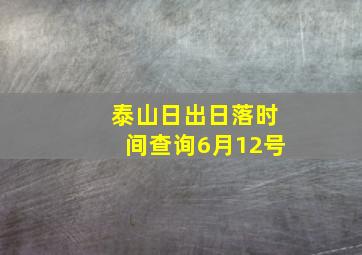 泰山日出日落时间查询6月12号